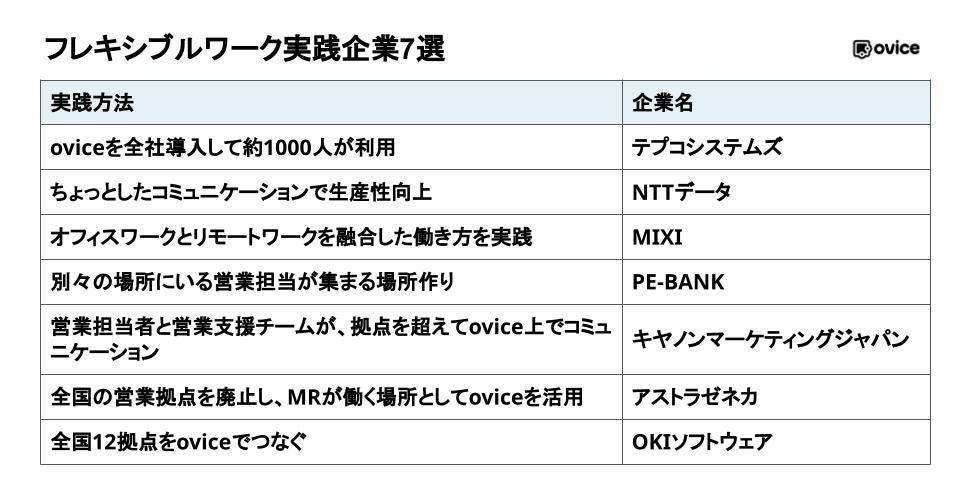 フレキシブルワーク実践企業7選

ovice

| 実践方法 | 企業名 |
|---|---|
| oviceを全社導入して約1000人が利用 | テプコシステムズ |
| ちょっとしたコミュニケーションで生産性向上 | NTTデータ |
| オフィスワークとリモートワークを融合した働き方を実践 | MIXI |
| 別々の場所にいる営業担当が集まる場所作り | PE-BANK |
| 営業担当者と営業支援チームが、拠点を超えてovice上でコミュニケーション | キヤノンマーケティングジャパン |
| 全国の営業拠点を廃止し、MRが働く場所としてoviceを活用 | アストラゼネカ |
| 全国12拠点をoviceでつなぐ | OKIソフトウェア |